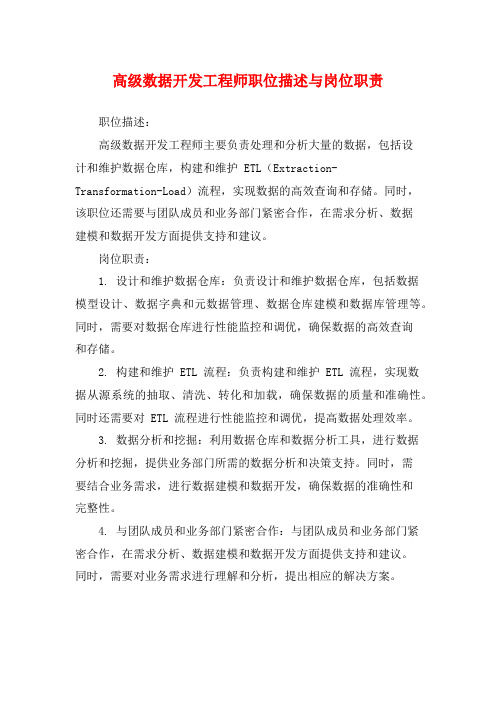 高级数据开发工程师职位描述与岗位职责

职位描述：

高级数据开发工程师主要负责处理和分析大量的数据，包括设计和维护数据仓库，构建和维护 ETL（Extraction-Transformation-Load）流程，实现数据的高效查询和存储。同时，该职位还需要与团队成员和业务部门紧密合作，在需求分析、数据建模和数据开发方面提供支持和建议。

岗位职责：

1. 设计和维护数据仓库：负责设计和维护数据仓库，包括数据模型设计、数据字典和元数据管理、数据仓库建模和数据库管理等。同时，需要对数据仓库进行性能监控和调优，确保数据的高效查询和存储。

2. 构建和维护 ETL 流程：负责构建和维护 ETL 流程，实现数据从源系统的抽取、清洗、转化和加载，确保数据的质量和准确性。同时还需要对 ETL 流程进行性能监控和调优，提高数据处理效率。

3. 数据分析和挖掘：利用数据仓库和数据分析工具，进行数据分析和挖掘，提供业务部门所需的数据分析和决策支持。同时，需要结合业务需求，进行数据建模和数据开发，确保数据的准确性和完整性。

4. 与团队成员和业务部门紧密合作：与团队成员和业务部门紧密合作，在需求分析、数据建模和数据开发方面提供支持和建议。同时，需要对业务需求进行理解和分析，提出相应的解决方案。